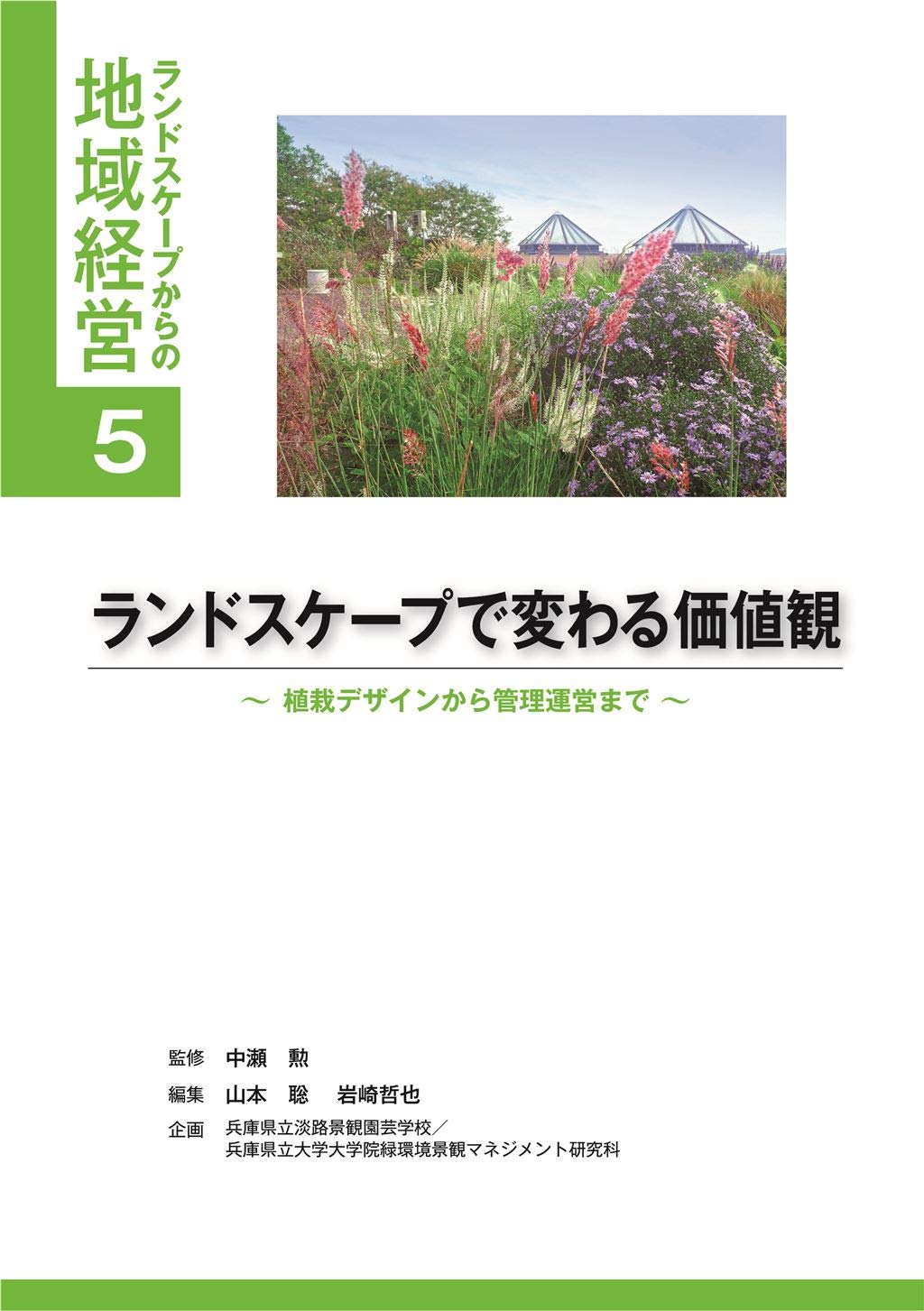 ランドスケープからの
地域経営

5

ランドスケープで変わる価値観

〜 植栽デザインから管理運営まで 〜

監修 中瀬 勲
編集 山本 聡 岩崎哲也
企画 兵庫県立淡路景観園芸学校／兵庫県立大学大学院緑環境景観マネジメント研究科